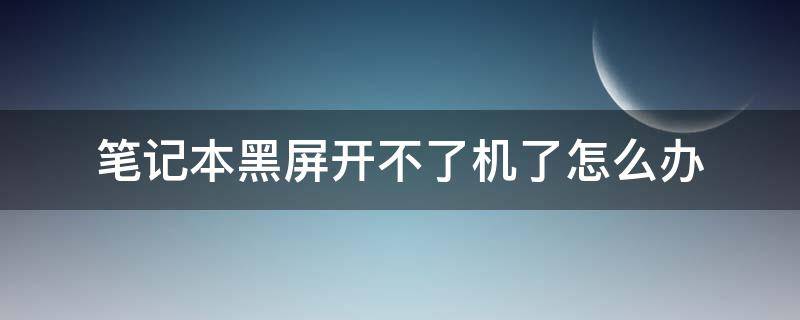 笔记本黑屏开不了机了怎么办